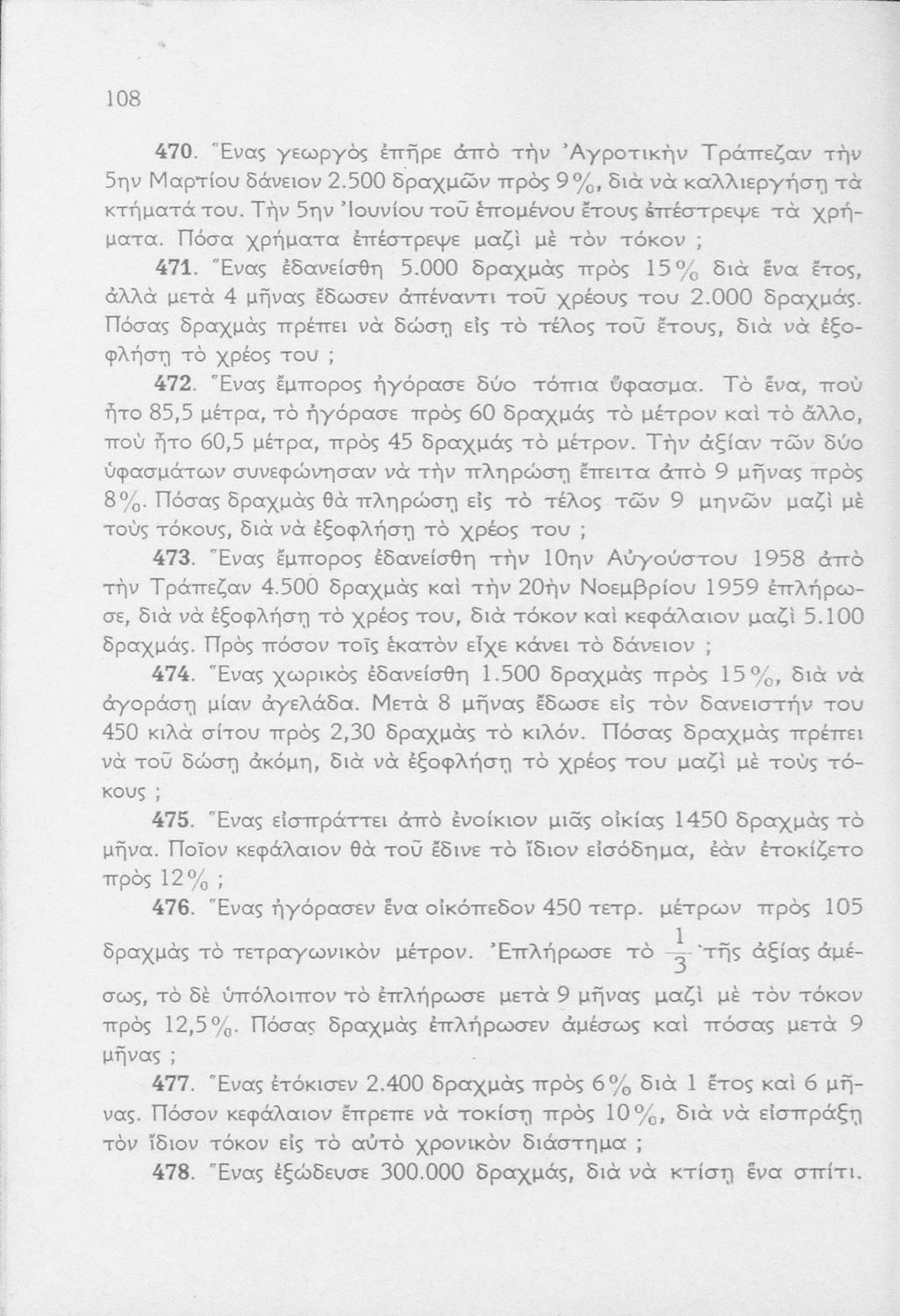 108

470. Ἕνας γεωργὸς ἐπῆρε ἀπὸ τὴν Ἀγροτικὴν Τράπεζαν τὴν 5ην Μαρτίου δάνειον 2.500 δραχμῶν πρὸς 9%, διὰ νὰ καλλιεργήσῃ τὰ κτήματά του. Τὴν 5ην Ἰουνίου τοῦ ἑπομένου ἔτους ἐπέστρεψε τὰ χρήματα. Πόσα χρήματα ἐπέστρεψε μαζὶ μὲ τὸν τόκον ;

471. Ἕνας ἐδανείσθη 5.000 δραχμὰς πρὸς 15% διὰ ἕνα ἔτος, ἀλλὰ μετὰ 4 μῆνας ἔδωσεν ἀπέναντι τοῦ χρέους του 2.000 δραχμάς. Πόσας δραχμὰς πρέπει νὰ δώσῃ εἰς τὸ τέλος τοῦ ἔτους, διὰ νὰ ἐξοφλήσῃ τὸ χρέος του ;

472. Ἕνας ἔμπορος ἠγόρασε δύο τόπια ὕφασμα. Τὸ ἕνα, ποὺ ἦτο 85,5 μέτρα, τὸ ἠγόρασε πρὸς 60 δραχμάς τὸ μέτρον καὶ τὸ ἄλλο, ποὺ ἦτο 60,5 μέτρα, πρὸς 45 δραχμάς τὸ μέτρον. Τὴν ἀξίαν τῶν δύο ὑφασμάτων συνεφώνησαν νὰ τὴν πληρώσῃ ἔπειτα ἀπὸ 9 μῆνας πρὸς 8%. Πόσας δραχμὰς θὰ πληρώσῃ εἰς τὸ τέλος τῶν 9 μηνῶν μαζὶ μὲ τοὺς τόκους, διὰ νὰ ἐξοφλήσῃ τὸ χρέος του ;

473. Ἕνας ἔμπορος ἐδανείσθη τὴν 10ην Αὐγούστου 1958 ἀπὸ τὴν Τράπεζαν 4.500 δραχμὰς καὶ τὴν 20ὴν Νοεμβρίου 1959 ἐπλήρωσε, διὰ νὰ ἐξοφλήσῃ τὸ χρέος του, διὰ τόκον καὶ κεφάλαιον μαζὶ 5.100 δραχμάς. Πρὸς πόσον τοῖς ἑκατὸν εἶχε κάνει τὸ δάνειον ;

474. Ἕνας χωρικὸς ἐδανείσθη 1.500 δραχμὰς πρὸς 15%, διὰ νὰ ἀγοράσῃ μίαν ἀγελάδα. Μετὰ 8 μῆνας ἔδωσε εἰς τὸν δανειστήν του 450 κιλὰ σίτου πρὸς 2,30 δραχμὰς τὸ κιλόν. Πόσας δραχμὰς πρέπει νὰ τοῦ δώσῃ ἀκόμη, διὰ νὰ ἐξοφλήσῃ τὸ χρέος του μαζὶ μὲ τοὺς τόκους ;

475. Ἕνας εἰσπράττει ἀπὸ ἐνοίκιον μιᾶς οἰκίας 1450 δραχμὰς τὸ μῆνα. Ποῖον κεφάλαιον θὰ τοῦ ἔδινε τὸ ἴδιον εἰσόδημα, ἐὰν ἐτοκίζετο πρὸς 12% ;

476. Ἕνας ἠγόρασεν ἕνα οἰκόπεδον 450 τετρ. μέτρων πρὸς 105 δραχμὰς τὸ τετραγωνικὸν μέτρον. Ἐπλήρωσε τὸ $\frac{1}{3}$ τῆς ἀξίας ἀμέσως, τὸ δὲ ὑπόλοιπον τὸ ἐπλήρωσε μετὰ 9 μῆνας μαζὶ μὲ τὸν τόκον πρὸς 12,5%. Πόσας δραχμὰς ἐπλήρωσεν ἀμέσως καὶ πόσας μετὰ 9 μῆνας ;

477. Ἕνας ἐτόκισεν 2.400 δραχμὰς πρὸς 6% διὰ 1 ἔτος καὶ 6 μῆνας. Πόσον κεφάλαιον ἔπρεπε νὰ τοκίσῃ πρὸς 10%, διὰ νὰ εἰσπράξῃ τὸν ἴδιον τόκον εἰς τὸ αὐτὸ χρονικὸν διάστημα ;

478. Ἕνας ἐξώδευσε 300.000 δραχμάς, διὰ νὰ κτίσῃ ἕνα σπίτι.